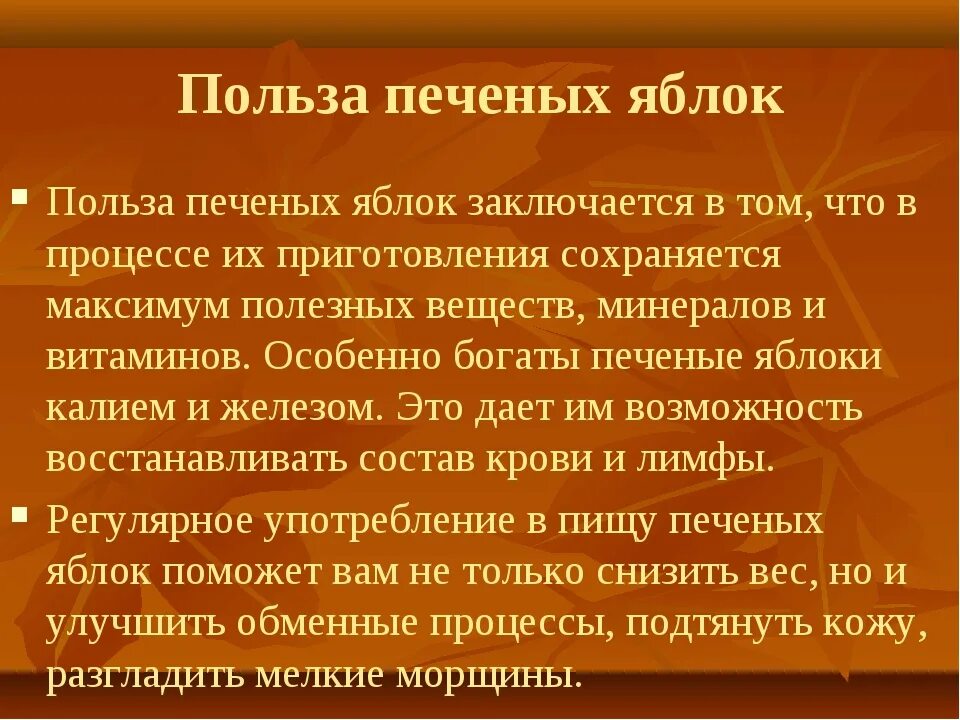 Польза печеных яблок

▪ Польза печеных яблок заключается в том, что в процессе их приготовления сохраняется максимум полезных веществ, минералов и витаминов. Особенно богаты печеные яблоки калием и железом. Это дает им возможность восстанавливать состав крови и лимфы.

▪ Регулярное употребление в пищу печеных яблок поможет вам не только снизить вес, но и улучшить обменные процессы, подтянуть кожу, разгладить мелкие морщины.